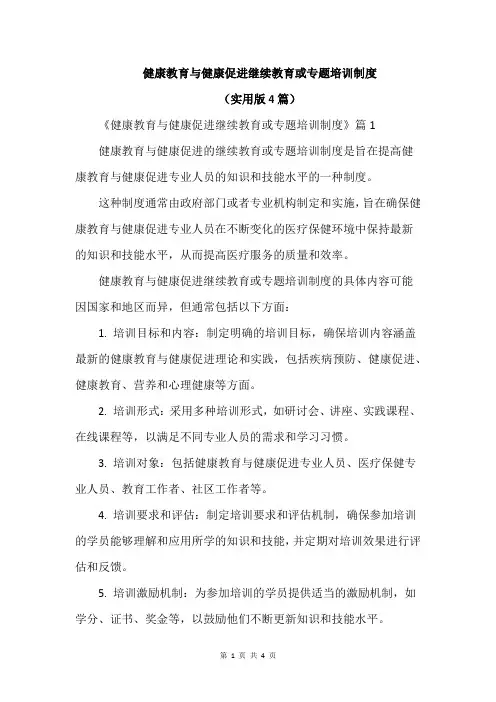 健康教育与健康促进继续教育或专题培训制度

（实用版 4 篇）

《健康教育与健康促进继续教育或专题培训制度》篇 1

健康教育与健康促进的继续教育或专题培训制度是旨在提高健康教育与健康促进专业人员的知识和技能水平的一种制度。

这种制度通常由政府部门或者专业机构制定和实施，旨在确保健康教育与健康促进专业人员在不断变化的医疗保健环境中保持最新的知识和技能水平，从而提高医疗服务的质量和效率。

健康教育与健康促进继续教育或专题培训制度的具体内容可能因国家和地区而异，但通常包括以下方面：

1. 培训目标和内容：制定明确的培训目标，确保培训内容涵盖最新的健康教育与健康促进理论和实践，包括疾病预防、健康促进、健康教育、营养和心理健康等方面。

2. 培训形式：采用多种培训形式，如研讨会、讲座、实践课程、在线课程等，以满足不同专业人员的需求和学习习惯。

3. 培训对象：包括健康教育与健康促进专业人员、医疗保健专业人员、教育工作者、社区工作者等。

4. 培训要求和评估：制定培训要求和评估机制，确保参加培训的学员能够理解和应用所学的知识和技能，并定期对培训效果进行评估和反馈。

5. 培训激励机制：为参加培训的学员提供适当的激励机制，如学分、证书、奖金等，以鼓励他们不断更新知识和技能水平。

第 1 页 共 4 页